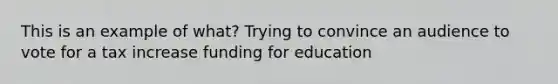 This is an example of what? Trying to convince an audience to vote for a tax increase funding for education